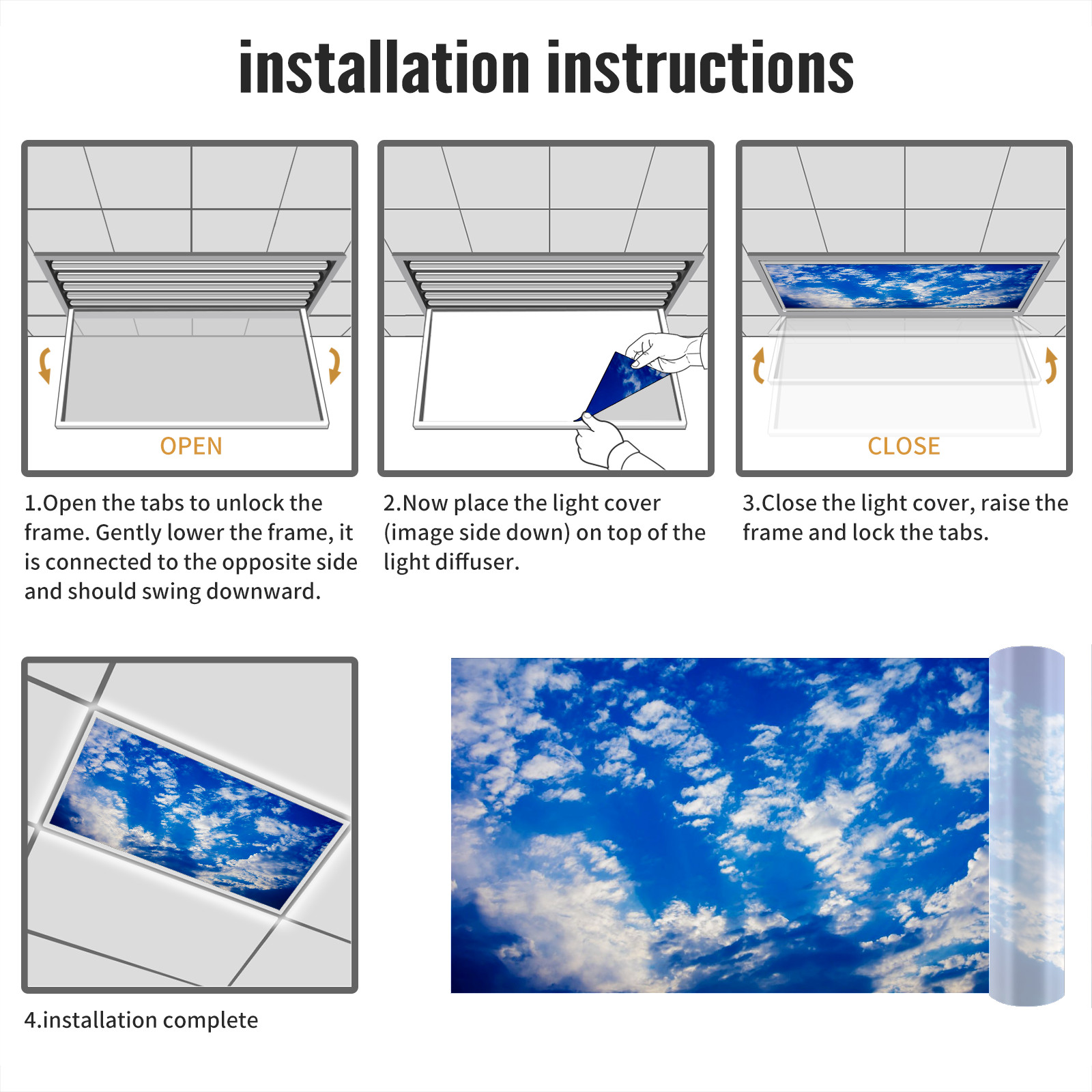 installation instructions

OPEN

1.Open the tabs to unlock the frame. Gently lower the frame, it is connected to the opposite side and should swing downward.

2.Now place the light cover (image side down) on top of the light diffuser.

CLOSE

3.Close the light cover, raise the frame and lock the tabs.

4.installation complete